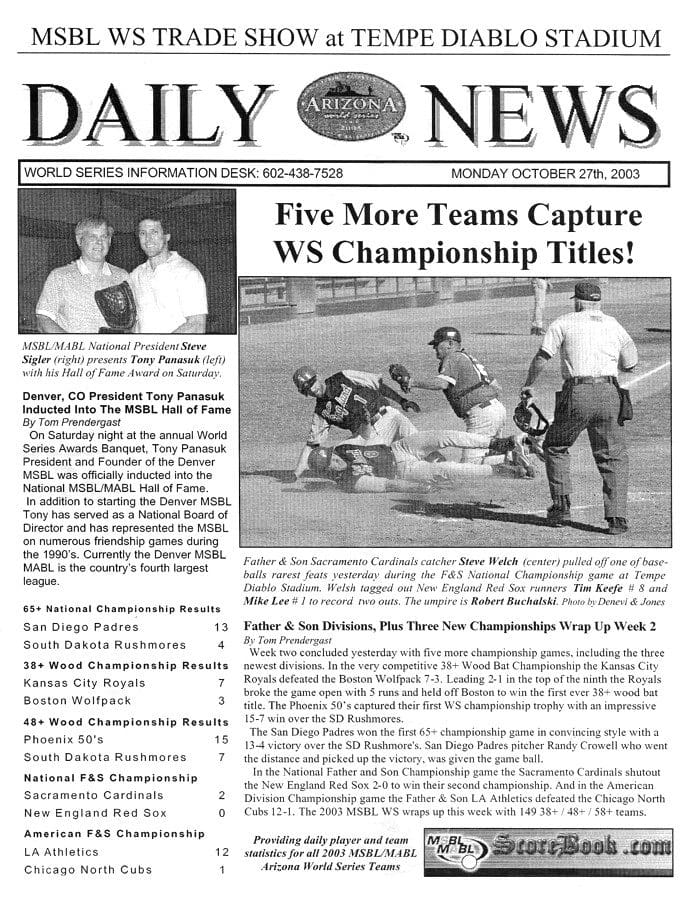 MSBL WS TRADE SHOW at TEMPE DIABLO STADIUM

DAILY ARIZONA world series 2003 NEWS

WORLD SERIES INFORMATION DESK: 602-438-7528 MONDAY OCTOBER 27th, 2003

MSBL/MABL National President Steve Sigler (right) presents Tony Panasuk (left) with his Hall of Fame Award on Saturday.

Denver, CO President Tony Panasuk Inducted Into The MSBL Hall of Fame
By Tom Prendergast

On Saturday night at the annual World Series Awards Banquet, Tony Panasuk President and Founder of the Denver MSBL was officially inducted into the National MSBL/MABL Hall of Fame.

In addition to starting the Denver MSBL Tony has served as a National Board of Director and has represented the MSBL on numerous friendship games during the 1990's. Currently the Denver MSBL MABL is the country's fourth largest league.

65+ National Championship Results

| San Diego Padres | 13 |
|---|---|
| South Dakota Rushmores | 4 |

38+ Wood Championship Results

| Kansas City Royals | 7 |
|---|---|
| Boston Wolfpack | 3 |

48+ Wood Championship Results

| Phoenix 50's | 15 |
|---|---|
| South Dakota Rushmores | 7 |

National F&S Championship

| Sacramento Cardinals | 2 |
|---|---|
| New England Red Sox | 0 |

American F&S Championship

| LA Athletics | 12 |
|---|---|
| Chicago North Cubs | 1 |

Five More Teams Capture WS Championship Titles!

Father & Son Sacramento Cardinals catcher Steve Welch (center) pulled off one of baseballs rarest feats yesterday during the F&S National Championship game at Tempe Diablo Stadium. Welsh tagged out New England Red Sox runners Tim Keefe # 8 and Mike Lee # 1 to record two outs. The umpire is Robert Buchalski. Photo by Denevi & Jones

Father & Son Divisions, Plus Three New Championships Wrap Up Week 2
By Tom Prendergast

Week two concluded yesterday with five more championship games, including the three newest divisions. In the very competitive 38+ Wood Bat Championship the Kansas City Royals defeated the Boston Wolfpack 7-3. Leading 2-1 in the top of the ninth the Royals broke the game open with 5 runs and held off Boston to win the first ever 38+ wood bat title. The Phoenix 50's captured their first WS championship trophy with an impressive 15-7 win over the SD Rushmores.

The San Diego Padres won the first 65+ championship game in convincing style with a 13-4 victory over the SD Rushmore's. San Diego Padres pitcher Randy Crowell who went the distance and picked up the victory, was given the game ball.

In the National Father and Son Championship game the Sacramento Cardinals shutout the New England Red Sox 2-0 to win their second championship. And in the American Division Championship game the Father & Son LA Athletics defeated the Chicago North Cubs 12-1. The 2003 MSBL WS wraps up this week with 149 38+ / 48+ / 58+ teams.

Providing daily player and team statistics for all 2003 MSBL/MABL Arizona World Series Teams

MSBL MABL ScoreBook.com